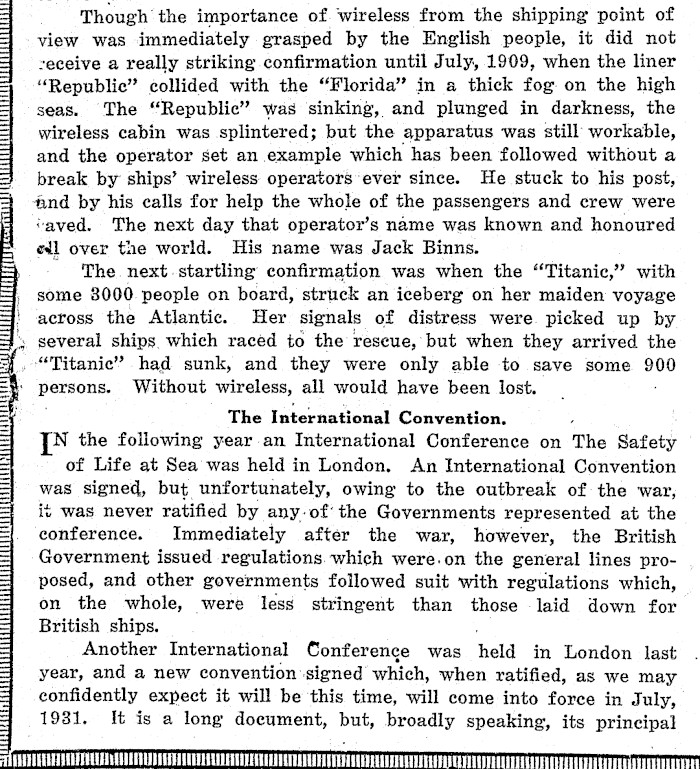 Though the importance of wireless from the shipping point of view was immediately grasped by the English people, it did not receive a really striking confirmation until July, 1909, when the liner "Republic" collided with the "Florida" in a thick fog on the high seas. The "Republic" was sinking, and plunged in darkness, the wireless cabin was splintered; but the apparatus was still workable, and the operator set an example which has been followed without a break by ships' wireless operators ever since. He stuck to his post, and by his calls for help the whole of the passengers and crew were saved. The next day that operator's name was known and honoured all over the world. His name was Jack Binns.

The next startling confirmation was when the "Titanic," with some 3000 people on board, struck an iceberg on her maiden voyage across the Atlantic. Her signals of distress were picked up by several ships which raced to the rescue, but when they arrived the "Titanic" had sunk, and they were only able to save some 900 persons. Without wireless, all would have been lost.

The International Convention.

IN the following year an International Conference on The Safety of Life at Sea was held in London. An International Convention was signed, but unfortunately, owing to the outbreak of the war, it was never ratified by any of the Governments represented at the conference. Immediately after the war, however, the British Government issued regulations which were on the general lines proposed, and other governments followed suit with regulations which, on the whole, were less stringent than those laid down for British ships.

Another International Conference was held in London last year, and a new convention signed which, when ratified, as we may confidently expect it will be this time, will come into force in July, 1931. It is a long document, but, broadly speaking, its principal